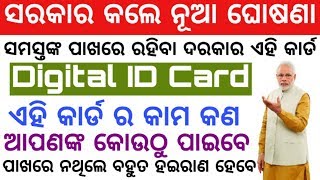 ସରକାର କଲେ ନୂଆ ଘୋଷଣା

ସମସ୍ତଙ୍କ ପାଖରେ ରହିବା ଦରକାର ଏହି କାର୍ଡ

Digital ID Card

ଏହି କାର୍ଡ ର କାମ କଣ

ଆପଣଙ୍କ କୋଉଠୁ ପାଇବେ

ପାଖରେ ନଥିଲେ ବହୁତ ହଇରାଣ ହେବେ